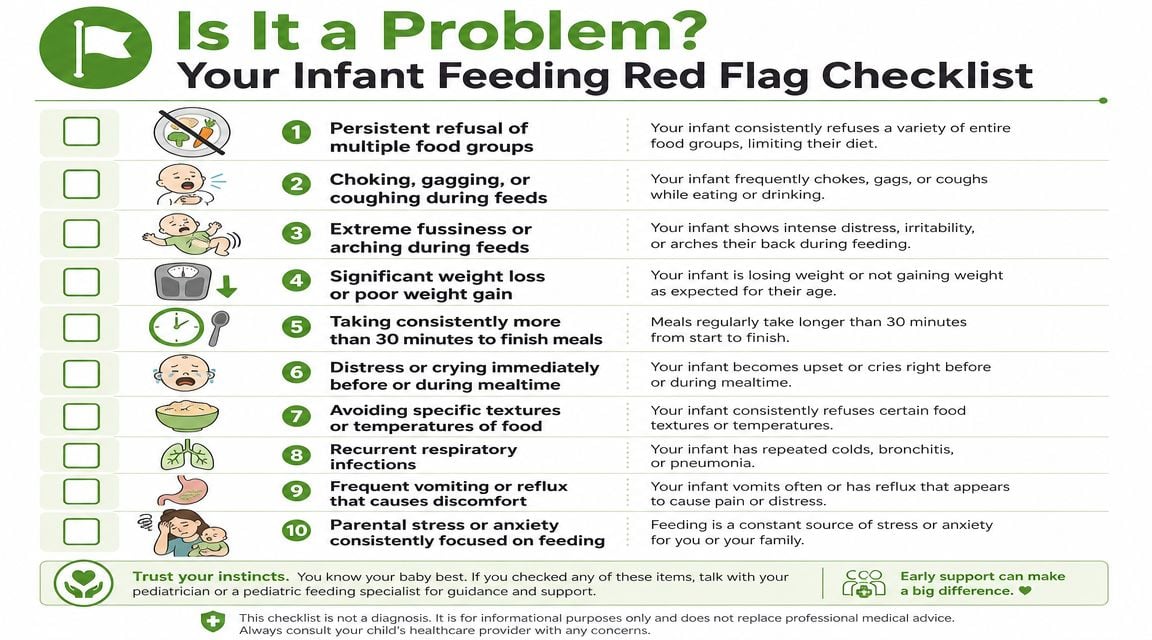 Is It a Problem?
Your Infant Feeding Red Flag Checklist

1 Persistent refusal of multiple food groups
Your infant consistently refuses a variety of entire food groups, limiting their diet.

2 Choking, gagging, or coughing during feeds
Your infant frequently chokes, gags, or coughs while eating or drinking.

3 Extreme fussiness or arching during feeds
Your infant shows intense distress, irritability, or arches their back during feeding.

4 Significant weight loss or poor weight gain
Your infant is losing weight or not gaining weight as expected for their age.

5 Taking consistently more than 30 minutes to finish meals
Meals regularly take longer than 30 minutes from start to finish.

6 Distress or crying immediately before or during mealtime
Your infant becomes upset or cries right before or during mealtime.

7 Avoiding specific textures or temperatures of food
Your infant consistently refuses certain food textures or temperatures.

8 Recurrent respiratory infections
Your infant has repeated colds, bronchitis, or pneumonia.

9 Frequent vomiting or reflux that causes discomfort
Your infant vomits often or has reflux that appears to cause pain or distress.

10 Parental stress or anxiety consistently focused on feeding
Feeding is a constant source of stress or anxiety for you or your family.

Trust your instincts. You know your baby best. If you checked any of these items, talk with your pediatrician or a pediatric feeding specialist for guidance and support.

Early support can make a big difference. ♥

This checklist is not a diagnosis. It is for informational purposes only and does not replace professional medical advice. Always consult your child's healthcare provider with any concerns.